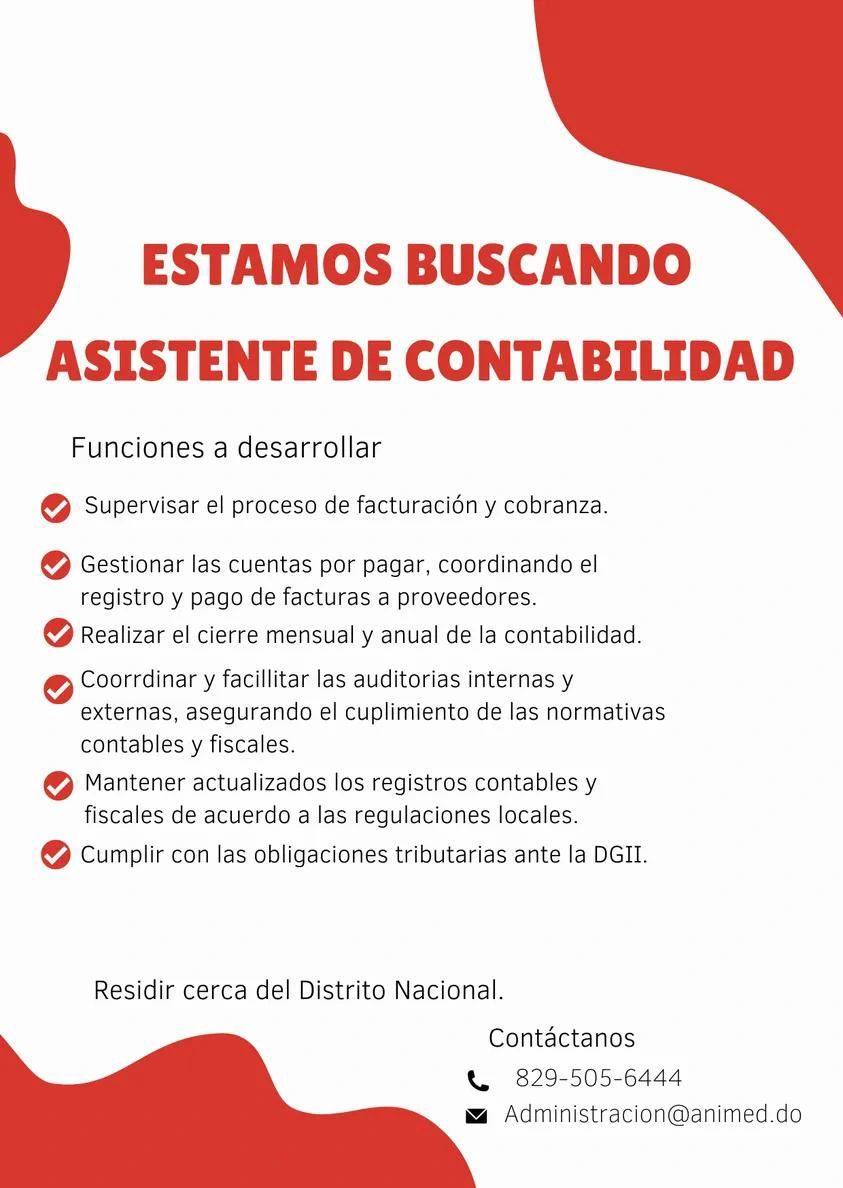 ESTAMOS BUSCANDO
ASISTENTE DE CONTABILIDAD

Funciones a desarrollar

Supervisar el proceso de facturación y cobranza.

Gestionar las cuentas por pagar, coordinando el registro y pago de facturas a proveedores.

Realizar el cierre mensual y anual de la contabilidad.

Coorrdinar y facillitar las auditorias internas y externas, asegurando el cuplimiento de las normativas contables y fiscales.

Mantener actualizados los registros contables y fiscales de acuerdo a las regulaciones locales.

Cumplir con las obligaciones tributarias ante la DGII.

Residir cerca del Distrito Nacional.

Contáctanos

829-505-6444

Administracion@animed.do